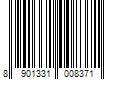 8 901331 008371